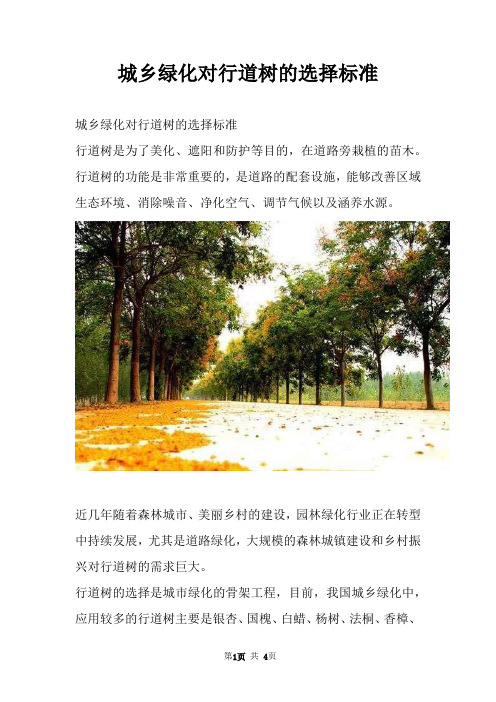 城乡绿化对行道树的选择标准

城乡绿化对行道树的选择标准
行道树是为了美化、遮阳和防护等目的，在道路旁栽植的苗木。行道树的功能是非常重要的，是道路的配套设施，能够改善区域生态环境、消除噪音、净化空气、调节气候以及涵养水源。

近几年随着森林城市、美丽乡村的建设，园林绿化行业正在转型中持续发展，尤其是道路绿化，大规模的森林城镇建设和乡村振兴对行道树的需求巨大。
行道树的选择是城市绿化的骨架工程，目前，我国城乡绿化中，应用较多的行道树主要是银杏、国槐、白蜡、杨树、法桐、香樟、

第1页 共 4页